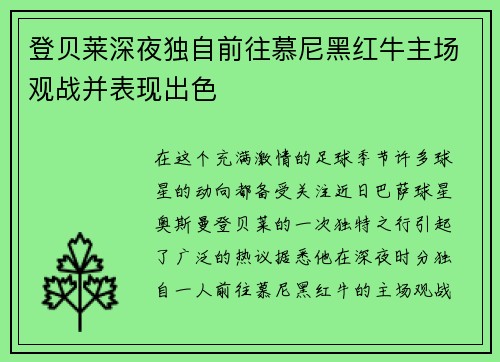 登贝莱深夜独自前往慕尼黑红牛主场观战并表现出色

在这个充满激情的足球季节许多球星的动向都备受关注近日巴萨球星奥斯曼登贝莱的一次独特之行引起了广泛的热议据悉他在深夜时分独自一人前往慕尼黑红牛的主场观战